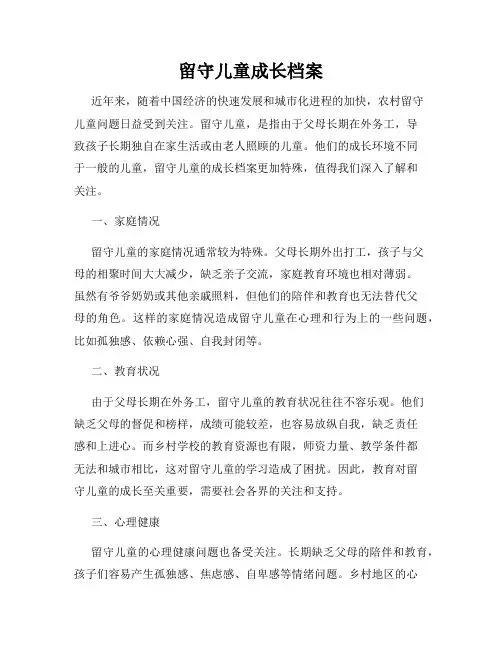 留守儿童成长档案

近年来，随着中国经济的快速发展和城市化进程的加快，农村留守儿童问题日益受到关注。留守儿童，是指由于父母长期在外务工，导致孩子长期独自在家生活或由老人照顾的儿童。他们的成长环境不同于一般的儿童，留守儿童的成长档案更加特殊，值得我们深入了解和关注。

一、家庭情况

留守儿童的家庭情况通常较为特殊。父母长期外出打工，孩子与父母的相聚时间大大减少，缺乏亲子交流，家庭教育环境也相对薄弱。虽然有爷爷奶奶或其他亲戚照料，但他们的陪伴和教育也无法替代父母的角色。这样的家庭情况造成留守儿童在心理和行为上的一些问题，比如孤独感、依赖心强、自我封闭等。

二、教育状况

由于父母长期在外务工，留守儿童的教育状况往往不容乐观。他们缺乏父母的督促和榜样，成绩可能较差，也容易放纵自我，缺乏责任感和上进心。而乡村学校的教育资源也有限，师资力量、教学条件都无法和城市相比，这对留守儿童的学习造成了困扰。因此，教育对留守儿童的成长至关重要，需要社会各界的关注和支持。

三、心理健康

留守儿童的心理健康问题也备受关注。长期缺乏父母的陪伴和教育，孩子们容易产生孤独感、焦虑感、自卑感等情绪问题。乡村地区的心